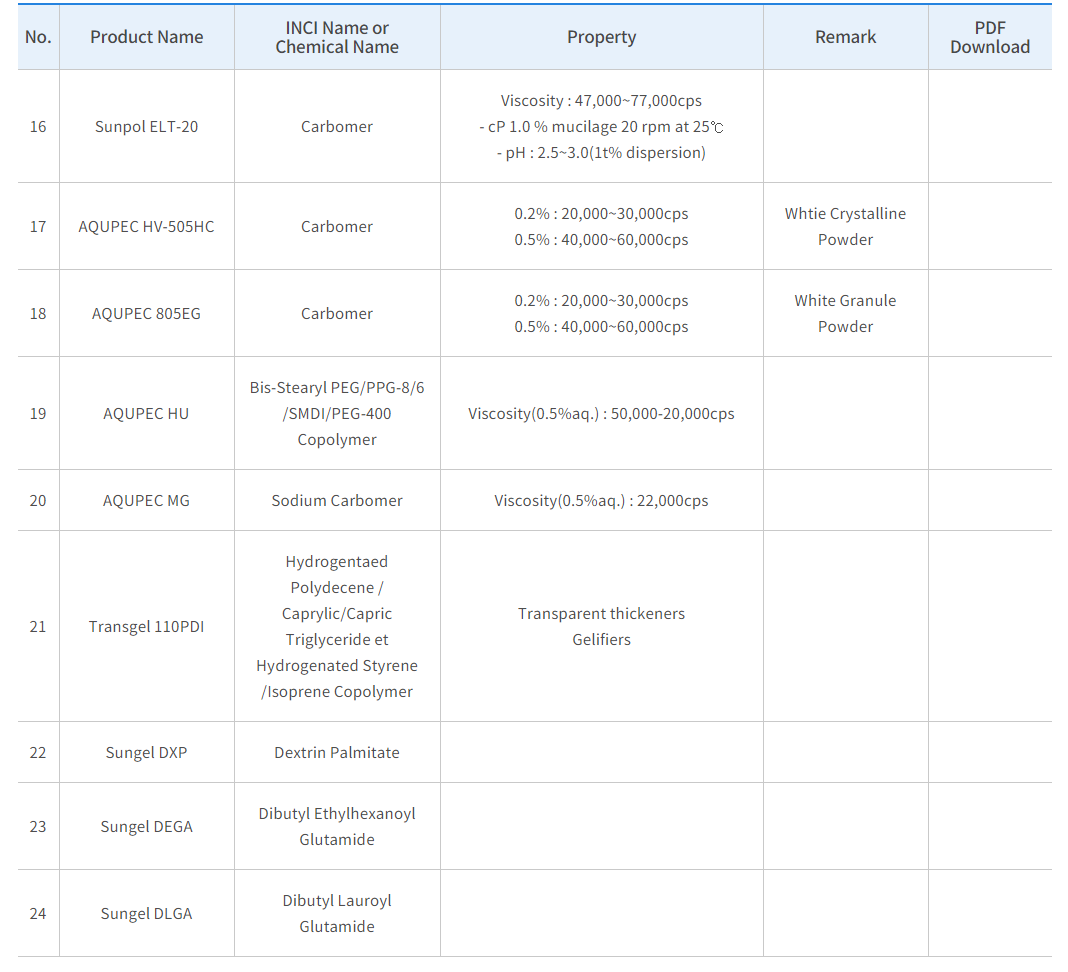 | No. | Product Name | INCI Name or Chemical Name | Property | Remark | PDF Download |
|---|---|---|---|---|---|
| 16 | Sunpol ELT-20 | Carbomer | Viscosity : 47,000~77,000cps - cP 1.0 % mucilage 20 rpm at 25℃ - pH : 2.5~3.0(1t% dispersion) | | |
| 17 | AQUPEC HV-505HC | Carbomer | 0.2% : 20,000~30,000cps 0.5% : 40,000~60,000cps | Whtie Crystalline Powder | |
| 18 | AQUPEC 805EG | Carbomer | 0.2% : 20,000~30,000cps 0.5% : 40,000~60,000cps | White Granule Powder | |
| 19 | AQUPEC HU | Bis-Stearyl PEG/PPG-8/6 /SMDI/PEG-400 Copolymer | Viscosity(0.5%aq.) : 50,000-20,000cps | | |
| 20 | AQUPEC MG | Sodium Carbomer | Viscosity(0.5%aq.) : 22,000cps | | |
| 21 | Transgel 110PDI | Hydrogentaed Polydecene / Caprylic/Capric Triglyceride et Hydrogenated Styrene /Isoprene Copolymer | Transparent thickeners Gelifiers | | |
| 22 | Sungel DXP | Dextrin Palmitate | | | |
| 23 | Sungel DEGA | Dibutyl Ethylhexanoyl Glutamide | | | |
| 24 | Sungel DLGA | Dibutyl Lauroyl Glutamide | | | |